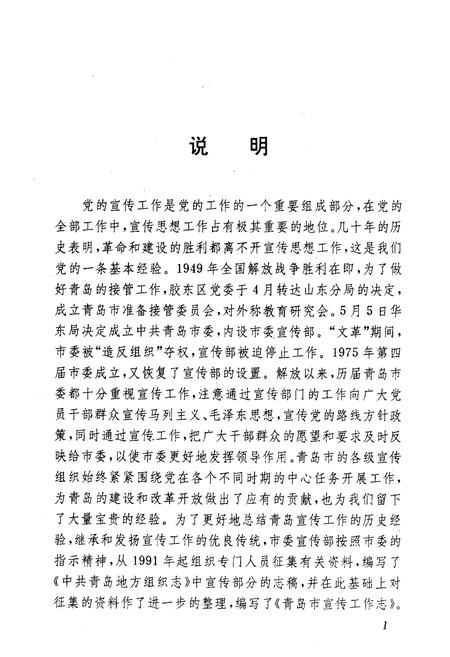 说　明

党的宣传工作是党的工作的一个重要组成部分，在党的全部工作中，宣传思想工作占有极其重要的地位。几十年的历史表明，革命和建设的胜利都离不开宣传思想工作，这是我们党的一条基本经验。1949年全国解放战争胜利在即，为了做好青岛的接管工作，胶东区党委于4月转达山东分局的决定，成立青岛市准备接管委员会，对外称教育研究会。5月5日华东局决定成立中共青岛市委，内设市委宣传部。“文革”期间，市委被“造反组织”夺权，宣传部被迫停止工作。1975年第四届市委成立，又恢复了宣传部的设置。解放以来，历届青岛市委都十分重视宣传工作，注意通过宣传部门的工作向广大党员干部群众宣传马列主义、毛泽东思想，宣传党的路线方针政策，同时通过宣传工作，把广大干部群众的愿望和要求及时反映给市委，以使市委更好地发挥领导作用。青岛市的各级宣传组织始终紧紧围绕党在各个不同时期的中心任务开展工作，为青岛的建设和改革开放做出了应有的贡献，也为我们留下了大量宝贵的经验。为了更好地总结青岛宣传工作的历史经验，继承和发扬宣传工作的优良传统，市委宣传部按照市委的指示精神，从1991年起组织专门人员征集有关资料，编写了《中共青岛地方组织志》中宣传部分的志稿，并在此基础上对征集的资料作了进一步的整理，编写了《青岛市宣传工作志》。

1